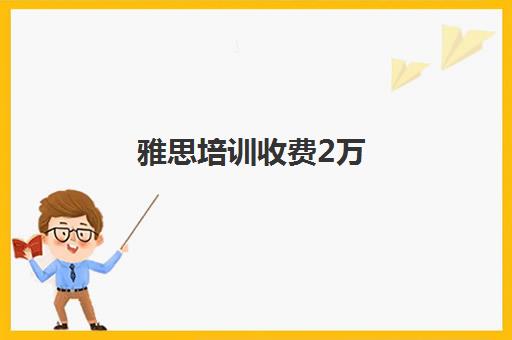 雅思培训收费2万